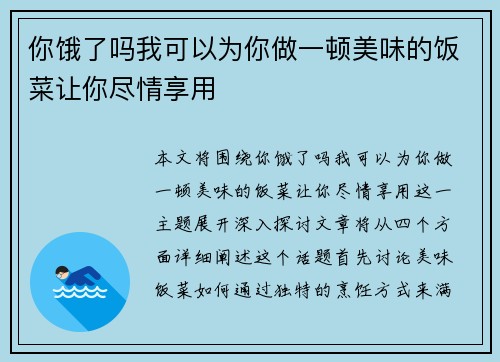 你饿了吗我可以为你做一顿美味的饭菜让你尽情享用

本文将围绕你饿了吗我可以为你做一顿美味的饭菜让你尽情享用这一主题展开深入探讨文章将从四个方面详细阐述这个话题首先讨论美味饭菜如何通过独特的烹饪方式来满